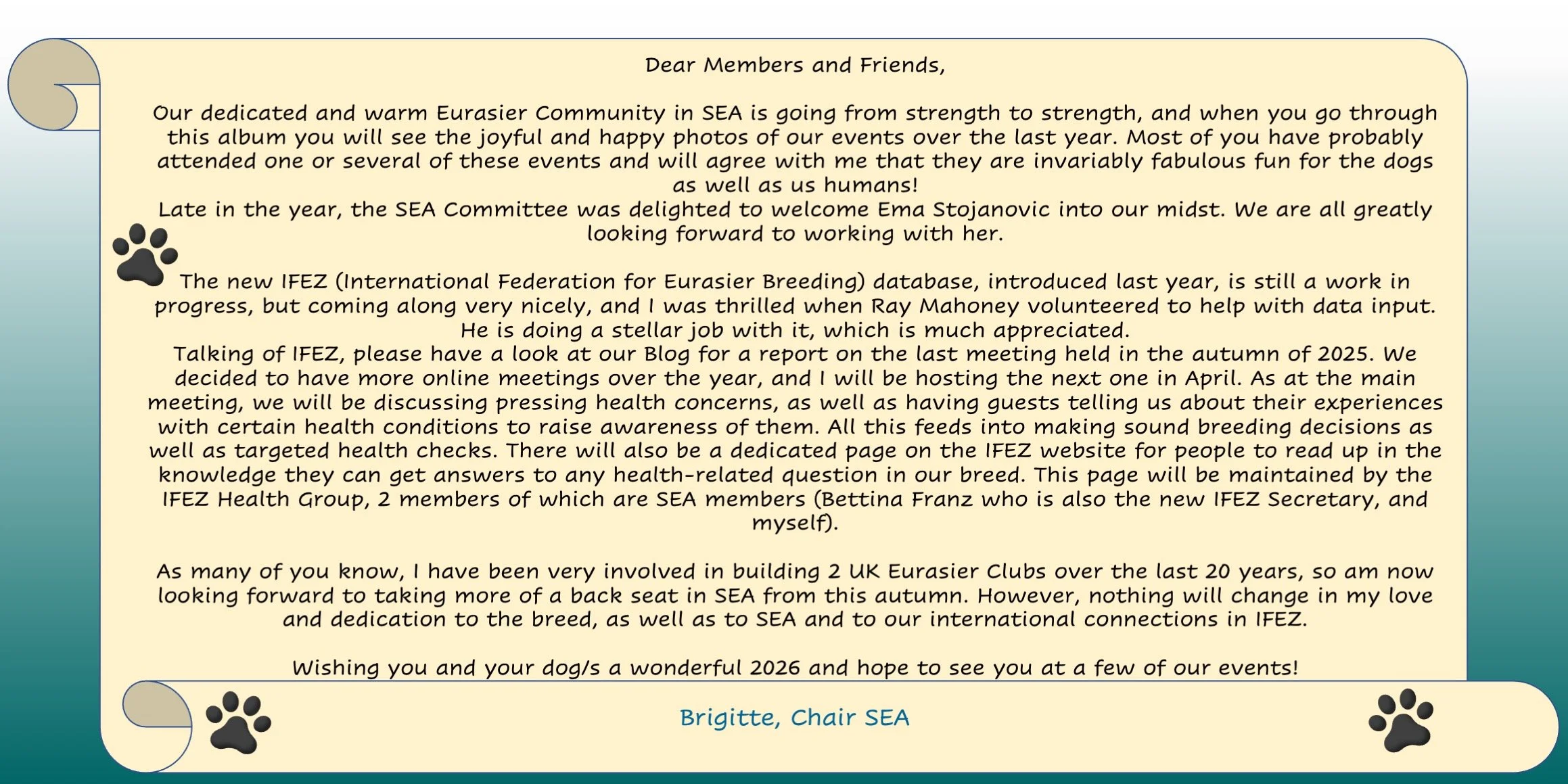 Dear Members and Friends,

Our dedicated and warm Eurasier Community in SEA is going from strength to strength, and when you go through this album you will see the joyful and happy photos of our events over the last year. Most of you have probably attended one or several of these events and will agree with me that they are invariably fabulous fun for the dogs as well as us humans!
Late in the year, the SEA Committee was delighted to welcome Ema Stojanovic into our midst. We are all greatly looking forward to working with her.

The new IFEZ (International Federation for Eurasier Breeding) database, introduced last year, is still a work in progress, but coming along very nicely, and I was thrilled when Ray Mahoney volunteered to help with data input. He is doing a stellar job with it, which is much appreciated.
Talking of IFEZ, please have a look at our Blog for a report on the last meeting held in the autumn of 2025. We decided to have more online meetings over the year, and I will be hosting the next one in April. As at the main meeting, we will be discussing pressing health concerns, as well as having guests telling us about their experiences with certain health conditions to raise awareness of them. All this feeds into making sound breeding decisions as well as targeted health checks. There will also be a dedicated page on the IFEZ website for people to read up in the knowledge they can get answers to any health-related question in our breed. This page will be maintained by the IFEZ Health Group, 2 members of which are SEA members (Bettina Franz who is also the new IFEZ Secretary, and myself).

As many of you know, I have been very involved in building 2 UK Eurasier Clubs over the last 20 years, so am now looking forward to taking more of a back seat in SEA from this autumn. However, nothing will change in my love and dedication to the breed, as well as to SEA and to our international connections in IFEZ.

Wishing you and your dog/s a wonderful 2026 and hope to see you at a few of our events!

Brigitte, Chair SEA